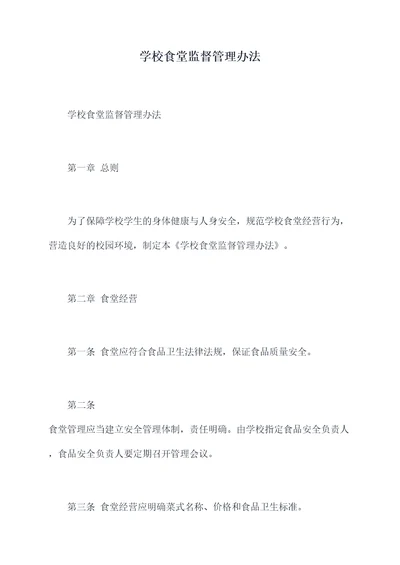 学校食堂监督管理办法

学校食堂监督管理办法

第一章 总则

为了保障学校学生的身体健康与人身安全，规范学校食堂经营行为，营造良好的校园环境，制定本《学校食堂监督管理办法》。

第二章 食堂经营

第一条 食堂应符合食品卫生法律法规，保证食品质量安全。

第二条

食堂管理应当建立安全管理体制，责任明确。由学校指定食品安全负责人，食品安全负责人要定期召开管理会议。

第三条 食堂经营应明确菜式名称、价格和食品卫生标准。